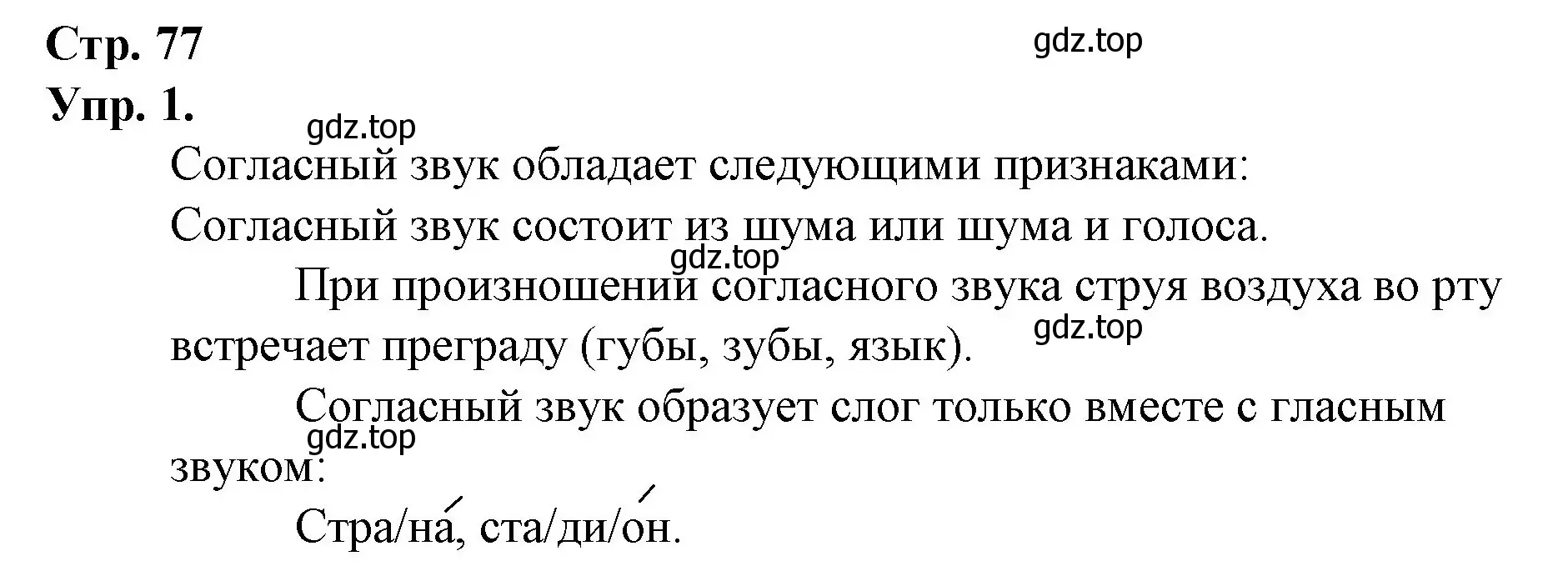 Стр. 77

gdz.top

Упр. 1.

gdz.top

Согласный звук обладает следующими признаками:

Согласный звук состоит из шума или шума и голоса.

gdz.top

При произношении согласного звука струя воздуха во рту встречает преграду (губы, зубы, язык).

gdz.top

Согласный звук образует слог только вместе с гласным звуком:

gdz.top

Стра/на́, ста/ди/о́н.